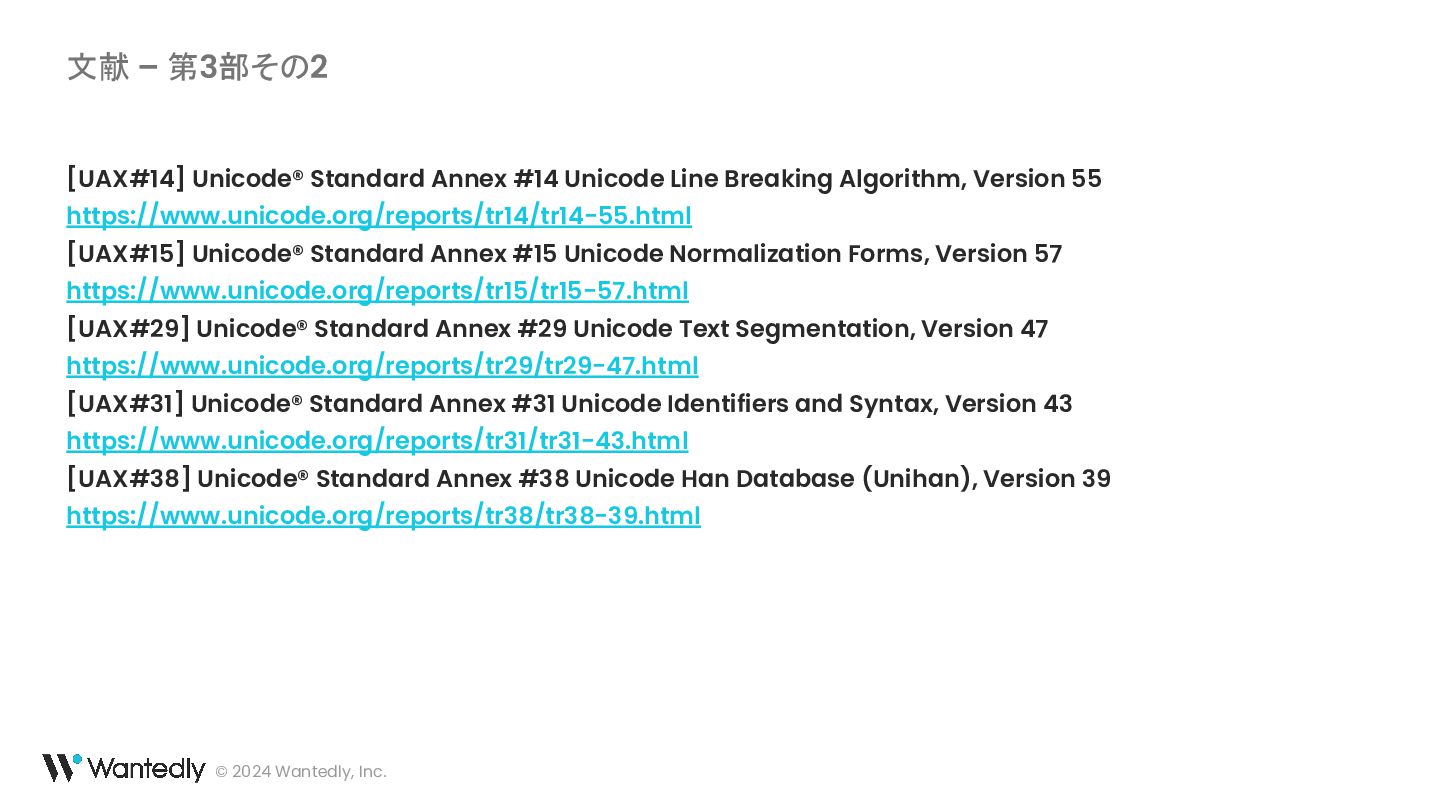 文献 – 第3部その2

[UAX#14] Unicode® Standard Annex #14 Unicode Line Breaking Algorithm, Version 55
https://www.unicode.org/reports/tr14/tr14-55.html
[UAX#15] Unicode® Standard Annex #15 Unicode Normalization Forms, Version 57
https://www.unicode.org/reports/tr15/tr15-57.html
[UAX#29] Unicode® Standard Annex #29 Unicode Text Segmentation, Version 47
https://www.unicode.org/reports/tr29/tr29-47.html
[UAX#31] Unicode® Standard Annex #31 Unicode Identifiers and Syntax, Version 43
https://www.unicode.org/reports/tr31/tr31-43.html
[UAX#38] Unicode® Standard Annex #38 Unicode Han Database (Unihan), Version 39
https://www.unicode.org/reports/tr38/tr38-39.html

Wantedly © 2024 Wantedly, Inc.